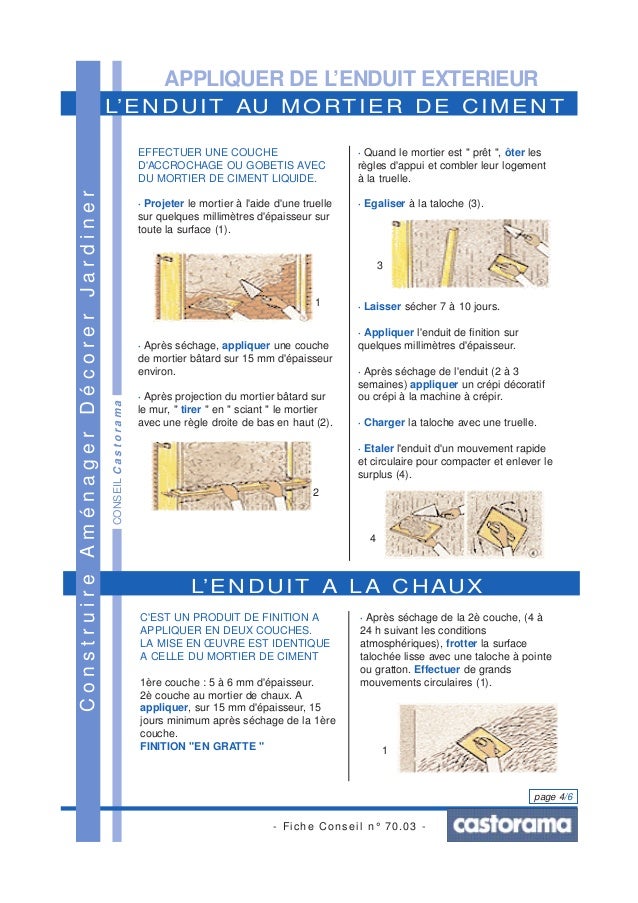 Construire Aménager Décorer Jardiner

CONSEIL Castorama

APPLIQUER DE L'ENDUIT EXTERIEUR

L'ENDUIT AU MORTIER DE CIMENT

EFFECTUER UNE COUCHE D'ACCROCHAGE OU GOBETIS AVEC DU MORTIER DE CIMENT LIQUIDE.

· Projeter le mortier à l'aide d'une truelle sur quelques millimètres d'épaisseur sur toute la surface (1).

1

· Après séchage, appliquer une couche de mortier bâtard sur 15 mm d'épaisseur environ.

· Après projection du mortier bâtard sur le mur, " tirer " en " sciant " le mortier avec une règle droite de bas en haut (2).

2

· Quand le mortier est " prêt ", ôter les règles d'appui et combler leur logement à la truelle.

· Egaliser à la taloche (3).

3

· Laisser sécher 7 à 10 jours.

· Appliquer l'enduit de finition sur quelques millimètres d'épaisseur.

· Après séchage de l'enduit (2 à 3 semaines) appliquer un crépi décoratif ou crépi à la machine à crépir.

· Charger la taloche avec une truelle.

· Etaler l'enduit d'un mouvement rapide et circulaire pour compacter et enlever le surplus (4).

4

L'ENDUIT A LA CHAUX

C'EST UN PRODUIT DE FINITION A APPLIQUER EN DEUX COUCHES. LA MISE EN ŒUVRE EST IDENTIQUE A CELLE DU MORTIER DE CIMENT

1ère couche : 5 à 6 mm d'épaisseur.
2è couche au mortier de chaux. A appliquer, sur 15 mm d'épaisseur, 15 jours minimum après séchage de la 1ère couche.
FINITION "EN GRATTE "

· Après séchage de la 2è couche, (4 à 24 h suivant les conditions atmosphériques), frotter la surface talochée lisse avec une taloche à pointe ou gratton. Effectuer de grands mouvements circulaires (1).

1

page 4/6

- Fiche Conseil n° 70.03 -

castorama